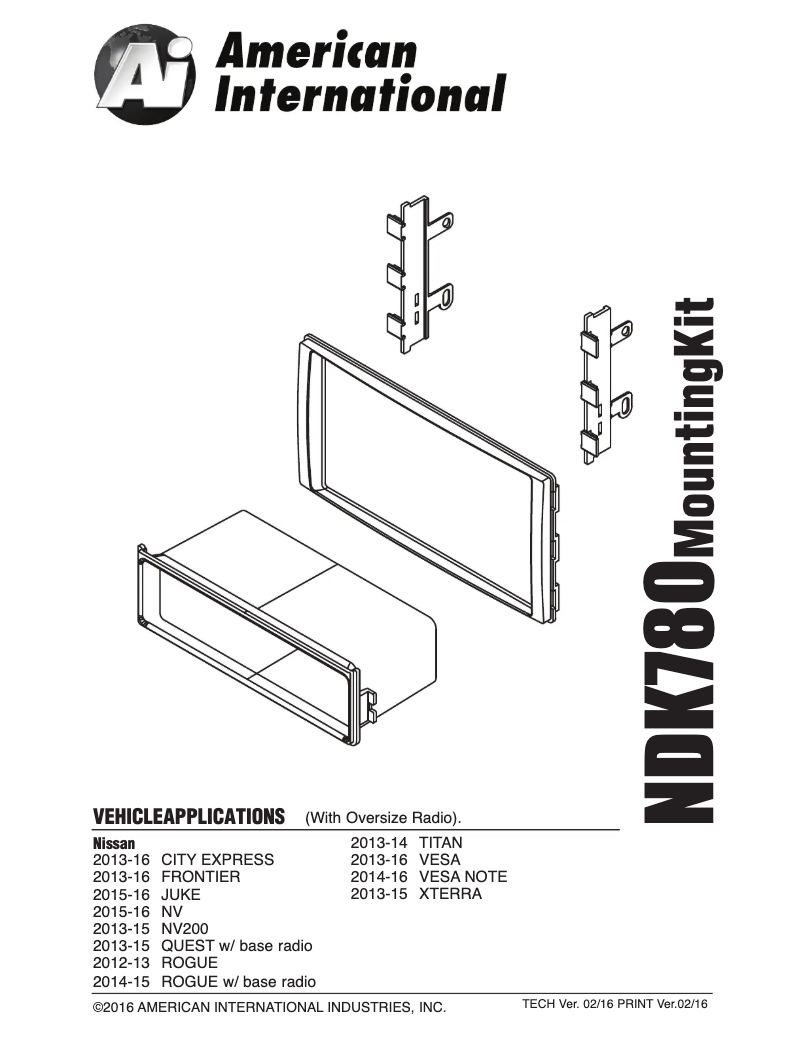 Ai American International

NDK780MountingKit

VEHICLEAPPLICATIONS (With Oversize Radio).

Nissan
2013-16 CITY EXPRESS
2013-16 FRONTIER
2015-16 JUKE
2015-16 NV
2013-15 NV200
2013-15 QUEST w/ base radio
2012-13 ROGUE
2014-15 ROGUE w/ base radio

2013-14 TITAN
2013-16 VESA
2014-16 VESA NOTE
2013-15 XTERRA

©2016 AMERICAN INTERNATIONAL INDUSTRIES, INC.

TECH Ver. 02/16 PRINT Ver.02/16